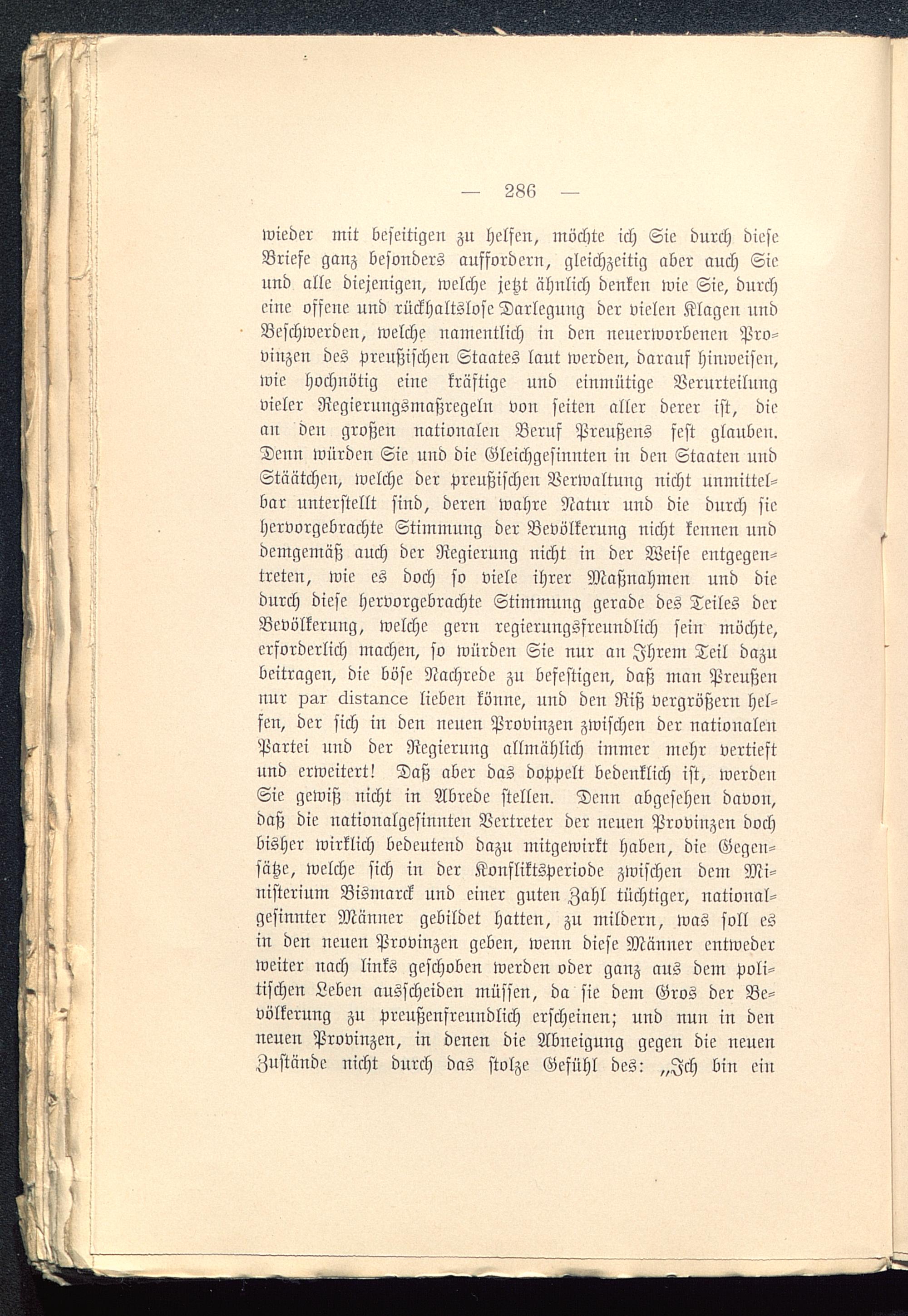 — 286 —

wieder mit beseitigen zu helfen, möchte ich Sie durch diese Briefe ganz besonders auffordern, gleichzeitig aber auch Sie und alle diejenigen, welche jetzt ähnlich denken wie Sie, durch eine offene und rückhaltslose Darlegung der vielen Klagen und Beschwerden, welche namentlich in den neuerworbenen Provinzen des preußischen Staates laut werden, darauf hinweisen, wie hochnötig eine kräftige und einmütige Verurteilung vieler Regierungsmaßregeln von seiten aller derer ist, die an den großen nationalen Beruf Preußens fest glauben. Denn würden Sie und die Gleichgesinnten in den Staaten und Stäätchen, welche der preußischen Verwaltung nicht unmittelbar unterstellt sind, deren wahre Natur und die durch sie hervorgebrachte Stimmung der Bevölkerung nicht kennen und demgemäß auch der Regierung nicht in der Weise entgegentreten, wie es doch so viele ihrer Maßnahmen und die durch diese hervorgebrachte Stimmung gerade des Teiles der Bevölkerung, welche gern regierungsfreundlich sein möchte, erforderlich machen, so würden Sie nur an Ihrem Teil dazu beitragen, die böse Nachrede zu befestigen, daß man Preußen nur par distance lieben könne, und den Riß vergrößern helfen, der sich in den neuen Provinzen zwischen der nationalen Partei und der Regierung allmählich immer mehr vertieft und erweitert! Daß aber das doppelt bedenklich ist, werden Sie gewiß nicht in Abrede stellen. Denn abgesehen davon, daß die nationalgesinnten Vertreter der neuen Provinzen doch bisher wirklich bedeutend dazu mitgewirkt haben, die Gegensätze, welche sich in der Konfliktsperiode zwischen dem Ministerium Bismarck und einer guten Zahl tüchtiger, nationalgesinnter Männer gebildet hatten, zu mildern, was soll es in den neuen Provinzen geben, wenn diese Männer entweder weiter nach links geschoben werden oder ganz aus dem politischen Leben ausscheiden müssen, da sie dem Gros der Bevölkerung zu preußenfreundlich erscheinen; und nun in den neuen Provinzen, in denen die Abneigung gegen die neuen Zustände nicht durch das stolze Gefühl des: „Ich bin ein